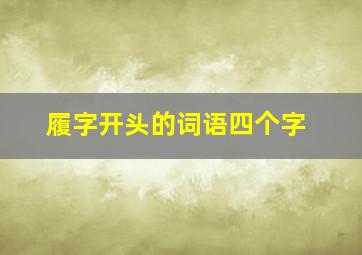 履字开头的词语四个字